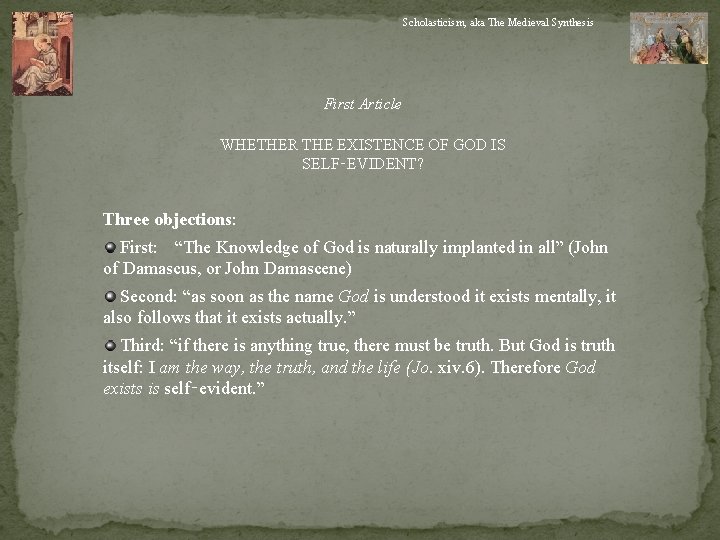 Scholasticism, aka The Medieval Synthesis

First Article

WHETHER THE EXISTENCE OF GOD IS SELF-EVIDENT?

Three objections:

First: “The Knowledge of God is naturally implanted in all” (John of Damascus, or John Damascene)

Second: “as soon as the name God is understood it exists mentally, it also follows that it exists actually.”

Third: “if there is anything true, there must be truth. But God is truth itself: I am the way, the truth, and the life (Jo. xiv.6). Therefore God exists is self-evident.”